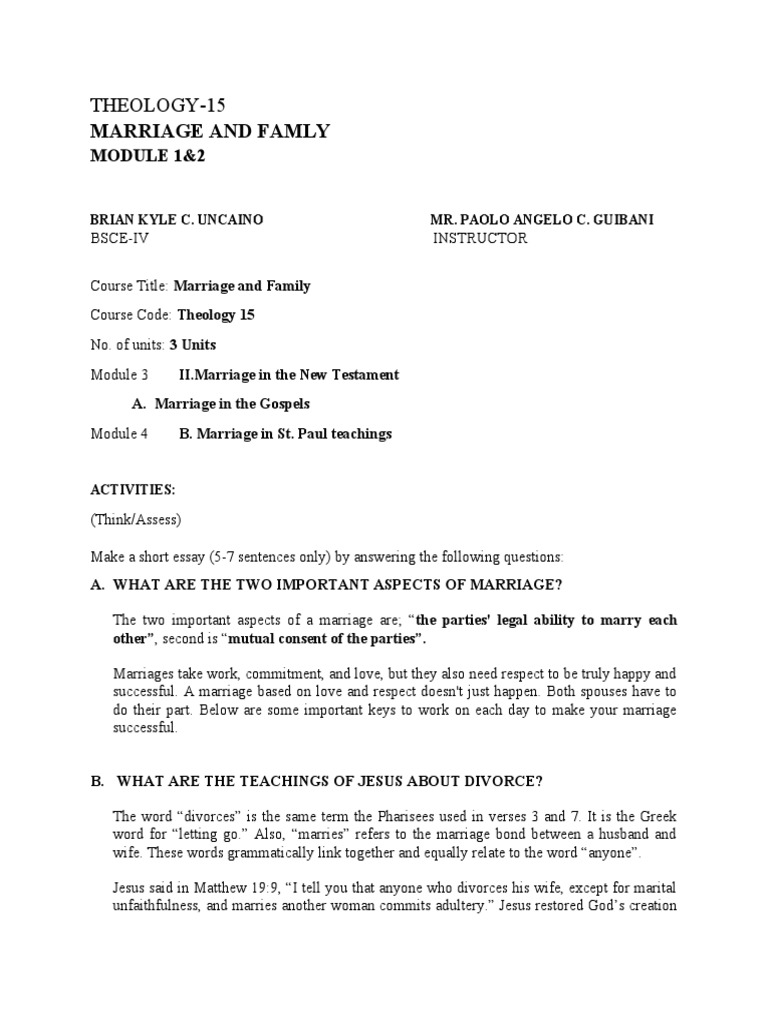 THEOLOGY-15
MARRIAGE AND FAMLY
MODULE 1&2

BRIAN KYLE C. UNCAINO
BSCE-IV

MR. PAOLO ANGELO C. GUIBANI
INSTRUCTOR

Course Title: Marriage and Family

Course Code: Theology 15

No. of units: 3 Units

Module 3 II.Marriage in the New Testament

A. Marriage in the Gospels

Module 4 B. Marriage in St. Paul teachings

ACTIVITIES:

(Think/Assess)

Make a short essay (5-7 sentences only) by answering the following questions:

A. WHAT ARE THE TWO IMPORTANT ASPECTS OF MARRIAGE?

The two important aspects of a marriage are; "the parties' legal ability to marry each other", second is "mutual consent of the parties".

Marriages take work, commitment, and love, but they also need respect to be truly happy and successful. A marriage based on love and respect doesn't just happen. Both spouses have to do their part. Below are some important keys to work on each day to make your marriage successful.

B. WHAT ARE THE TEACHINGS OF JESUS ABOUT DIVORCE?

The word "divorces" is the same term the Pharisees used in verses 3 and 7. It is the Greek word for "letting go." Also, "marries" refers to the marriage bond between a husband and wife. These words grammatically link together and equally relate to the word "anyone".

Jesus said in Matthew 19:9, "I tell you that anyone who divorces his wife, except for marital unfaithfulness, and marries another woman commits adultery." Jesus restored God's creation